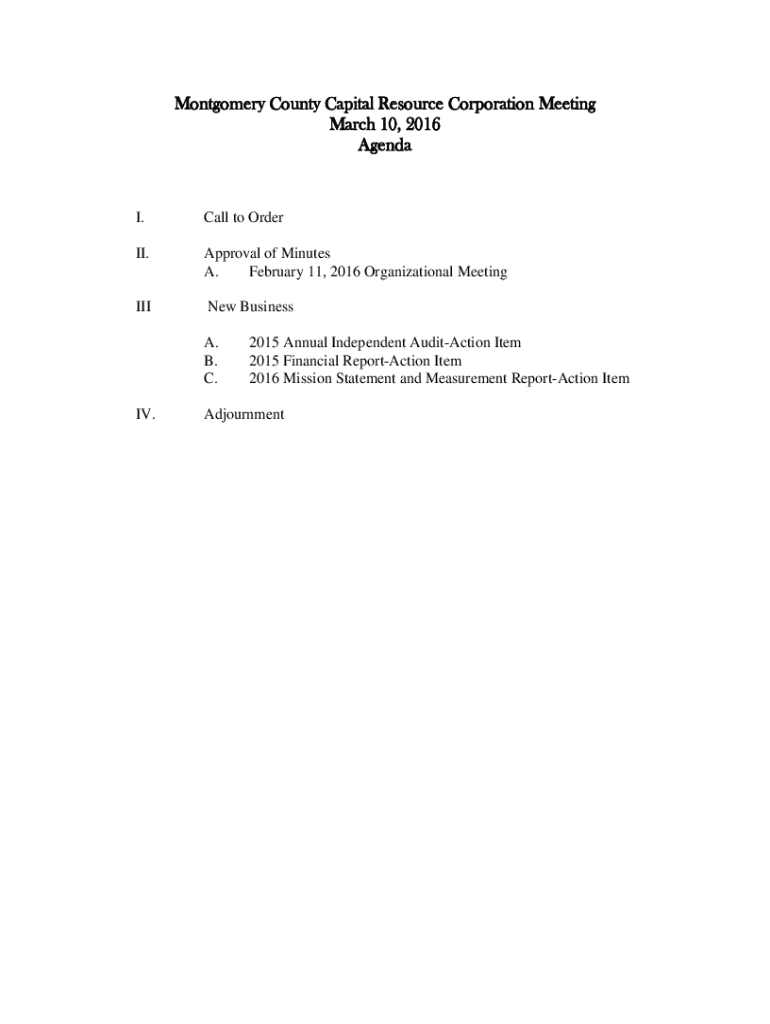 Montgomery County Capital Resource Corporation Meeting
March 10, 2016
Agenda

I. Call to Order

II. Approval of Minutes
A. February 11, 2016 Organizational Meeting

III New Business

A. 2015 Annual Independent Audit-Action Item
B. 2015 Financial Report-Action Item
C. 2016 Mission Statement and Measurement Report-Action Item

IV. Adjournment